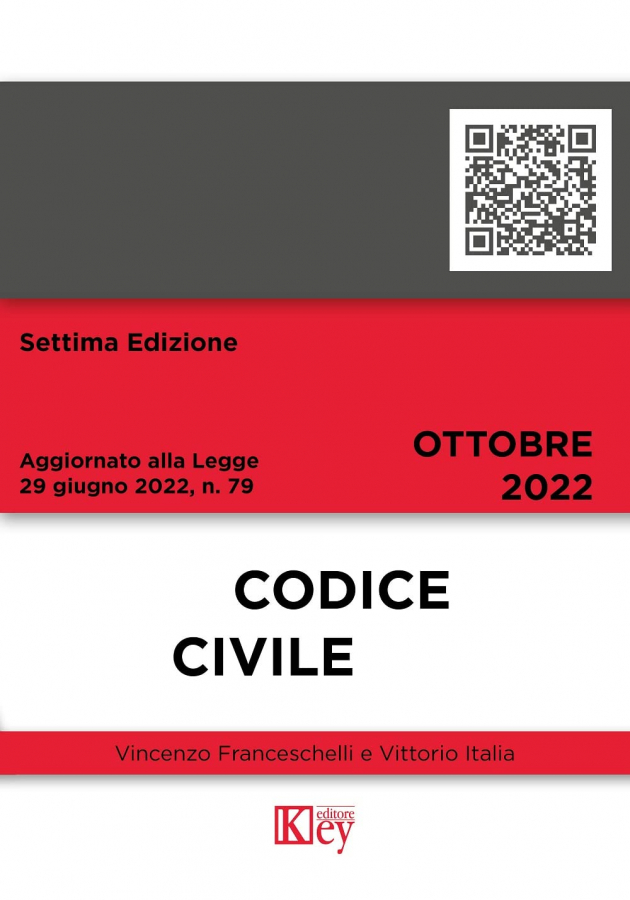 Settima Edizione

Aggiornato alla Legge
29 giugno 2022, n. 79

OTTOBRE
2022

CODICE
CIVILE

Vincenzo Franceschelli e Vittorio Italia

Key editore